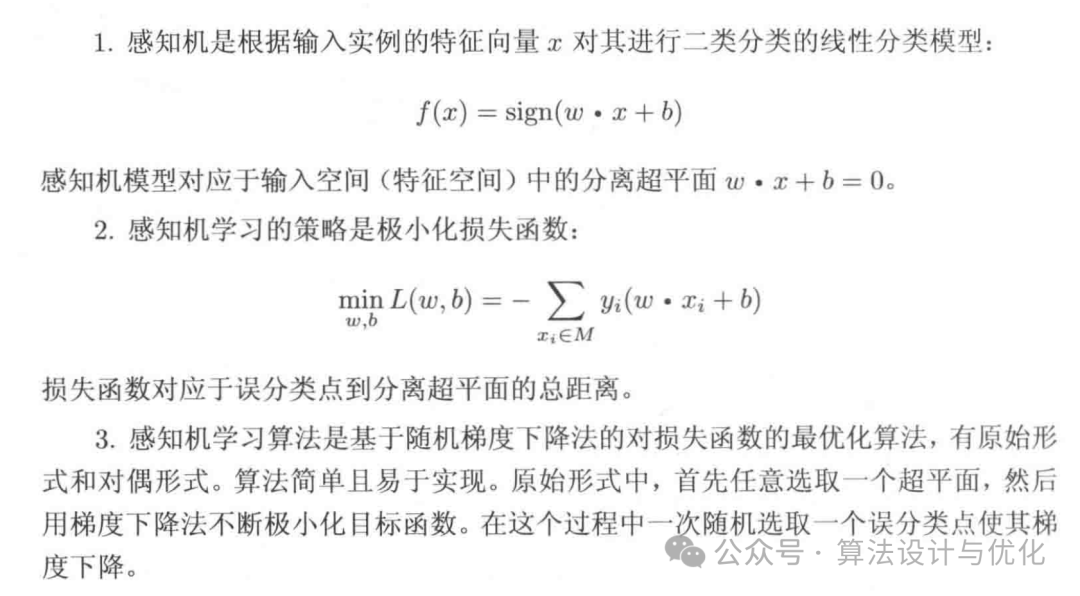 1. 感知机是根据输入实例的特征向量 $x$ 对其进行二类分类的线性分类模型：

$$f(x) = \text{sign}(w \cdot x + b)$$

感知机模型对应于输入空间（特征空间）中的分离超平面 $w \cdot x + b = 0$。

2. 感知机学习的策略是极小化损失函数：

$$\min_{w,b} L(w,b) = -\sum_{x_i \in M} y_i(w \cdot x_i + b)$$

损失函数对应于误分类点到分离超平面的总距离。

3. 感知机学习算法是基于随机梯度下降法的对损失函数的最优化算法，有原始形式和对偶形式。算法简单且易于实现。原始形式中，首先任意选取一个超平面，然后用梯度下降法不断极小化目标函数。在这个过程中一次随机选取一个误分类点使其梯度下降。

公众号 · 算法设计与优化